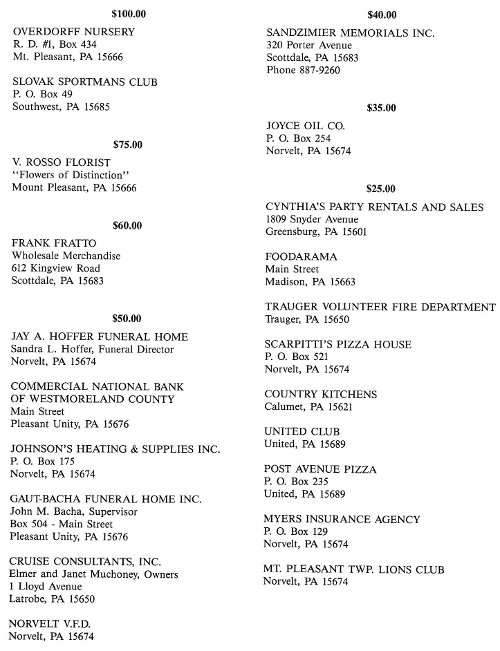 $100.00

OVERDORFF NURSERY
R. D. #1, Box 434
Mt. Pleasant, PA 15666

SLOVAK SPORTMANS CLUB
P. O. Box 49
Southwest, PA 15685

$75.00

V. ROSSO FLORIST
"Flowers of Distinction"
Mount Pleasant, PA 15666

$60.00

FRANK FRATTO
Wholesale Merchandise
612 Kingview Road
Scottdale, PA 15683

$50.00

JAY A. HOFFER FUNERAL HOME
Sandra L. Hoffer, Funeral Director
Norvelt, PA 15674

COMMERCIAL NATIONAL BANK
OF WESTMORELAND COUNTY
Main Street
Pleasant Unity, PA 15676

JOHNSON'S HEATING & SUPPLIES INC.
P. O. Box 175
Norvelt, PA 15674

GAUT-BACHA FUNERAL HOME INC.
John M. Bacha, Supervisor
Box 504 - Main Street
Pleasant Unity, PA 15676

CRUISE CONSULTANTS, INC.
Elmer and Janet Muchoney, Owners
1 Lloyd Avenue
Latrobe, PA 15650

NORVELT V.F.D.
Norvelt, PA 15674

$40.00

SANDZIMIER MEMORIALS INC.
320 Porter Avenue
Scottdale, PA 15683
Phone 887-9260

$35.00

JOYCE OIL CO.
P. O. Box 254
Norvelt, PA 15674

$25.00

CYNTHIA'S PARTY RENTALS AND SALES
1809 Snyder Avenue
Greensburg, PA 15601

FOODARAMA
Main Street
Madison, PA 15663

TRAUGER VOLUNTEER FIRE DEPARTMENT
Trauger, PA 15650

SCARPITTI'S PIZZA HOUSE
P. O. Box 521
Norvelt, PA 15674

COUNTRY KITCHENS
Calumet, PA 15621

UNITED CLUB
United, PA 15689

POST AVENUE PIZZA
P. O. Box 235
United, PA 15689

MYERS INSURANCE AGENCY
P. O. Box 129
Norvelt, PA 15674

MT. PLEASANT TWP. LIONS CLUB
Norvelt, PA 15674